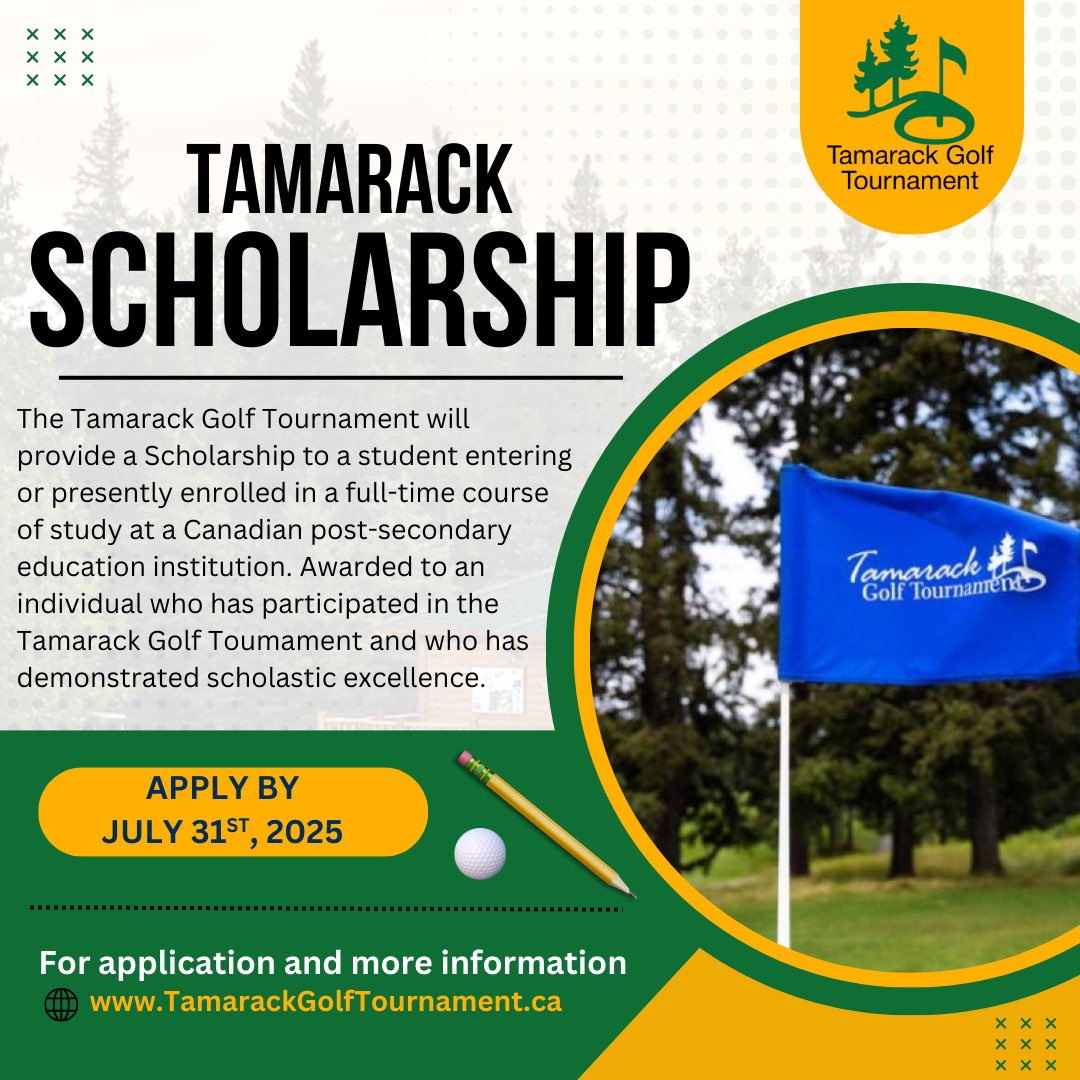 Tamarack Golf Tournament

TAMARACK SCHOLARSHIP

The Tamarack Golf Tournament will provide a Scholarship to a student entering or presently enrolled in a full-time course of study at a Canadian post-secondary education institution. Awarded to an individual who has participated in the Tamarack Golf Toumament and who has demonstrated scholastic excellence.

Tamarack Golf Tournament

APPLY BY JULY 31$^{ST}$, 2025

For application and more information

www.TamarackGolfTournament.ca